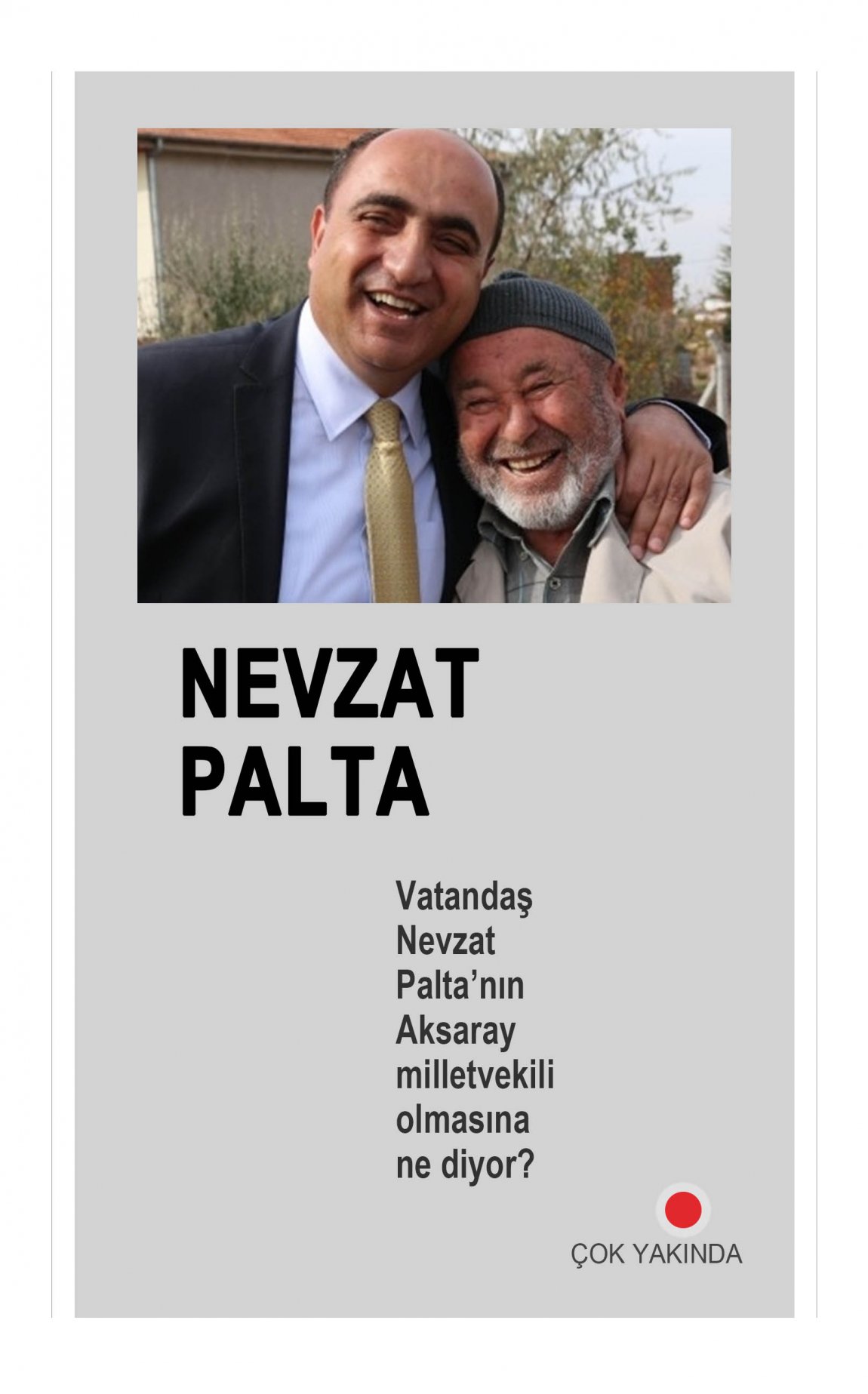 NEVZAT
PALTA

Vatandaş Nevzat Palta'nın Aksaray milletvekili olmasına ne diyor?

ÇOK YAKINDA